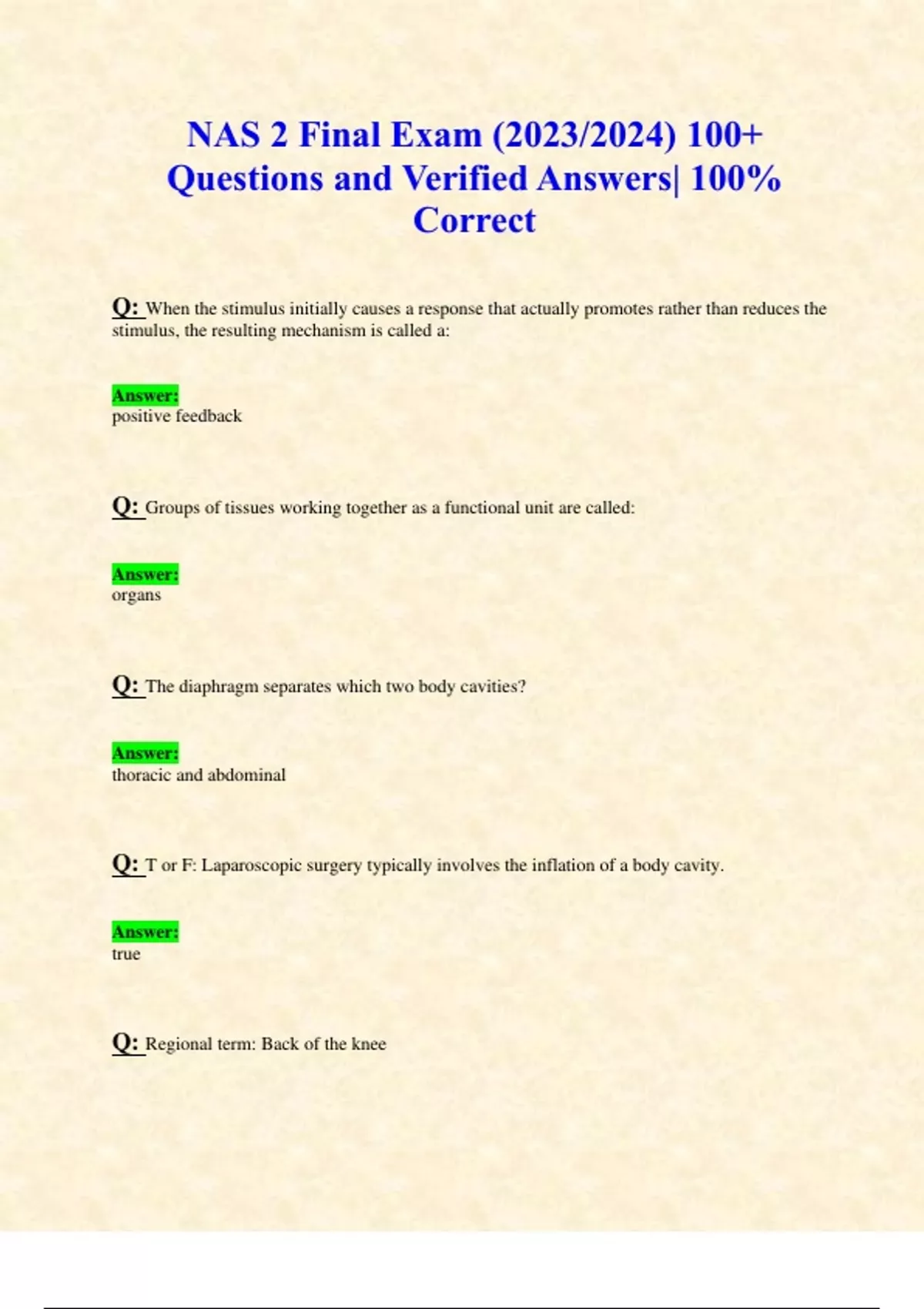 NAS 2 Final Exam (2023/2024) 100+ Questions and Verified Answers| 100% Correct

Q: When the stimulus initially causes a response that actually promotes rather than reduces the stimulus, the resulting mechanism is called a:

Answer:
positive feedback

Q: Groups of tissues working together as a functional unit are called:

Answer:
organs

Q: The diaphragm separates which two body cavities?

Answer:
thoracic and abdominal

Q: T or F: Laparoscopic surgery typically involves the inflation of a body cavity.

Answer:
true

Q: Regional term: Back of the knee